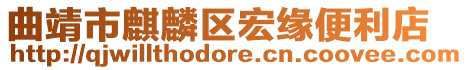 曲靖市麒麟区宏缘便利店
http://qjwillthodore.cn.coovee.com